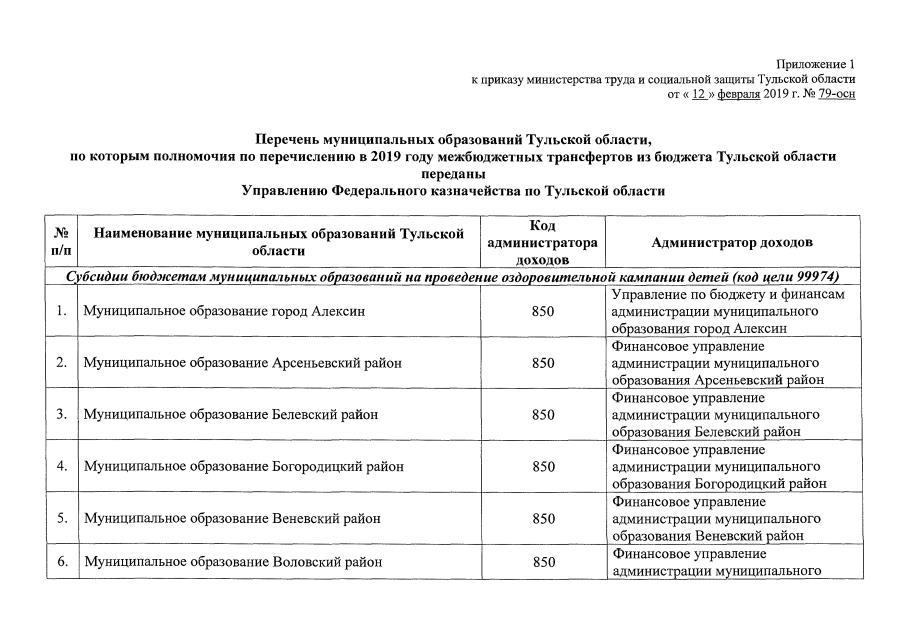 Приложение 1
к приказу министерства труда и социальной защиты Тульской области
от « 12 » февраля 2019 г. № 79-осн

Перечень муниципальных образований Тульской области, по которым полномочия по перечислению в 2019 году межбюджетных трансфертов из бюджета Тульской области переданы Управлению Федерального казначейства по Тульской области

| № п/п | Наименование муниципальных образований Тульской области | Код администратора доходов | Администратор доходов |
|---|---|---|---|
| Субсидии бюджетам муниципальных образований на проведение оздоровительной кампании детей (код цели 99974) | | | |
| 1. | Муниципальное образование город Алексин | 850 | Управление по бюджету и финансам администрации муниципального образования город Алексин |
| 2. | Муниципальное образование Арсеньевский район | 850 | Финансовое управление администрации муниципального образования Арсеньевский район |
| 3. | Муниципальное образование Белевский район | 850 | Финансовое управление администрации муниципального образования Белевский район |
| 4. | Муниципальное образование Богородицкий район | 850 | Финансовое управление администрации муниципального образования Богородицкий район |
| 5. | Муниципальное образование Веневский район | 850 | Финансовое управление администрации муниципального образования Веневский район |
| 6. | Муниципальное образование Воловский район | 850 | Финансовое управление администрации муниципального |